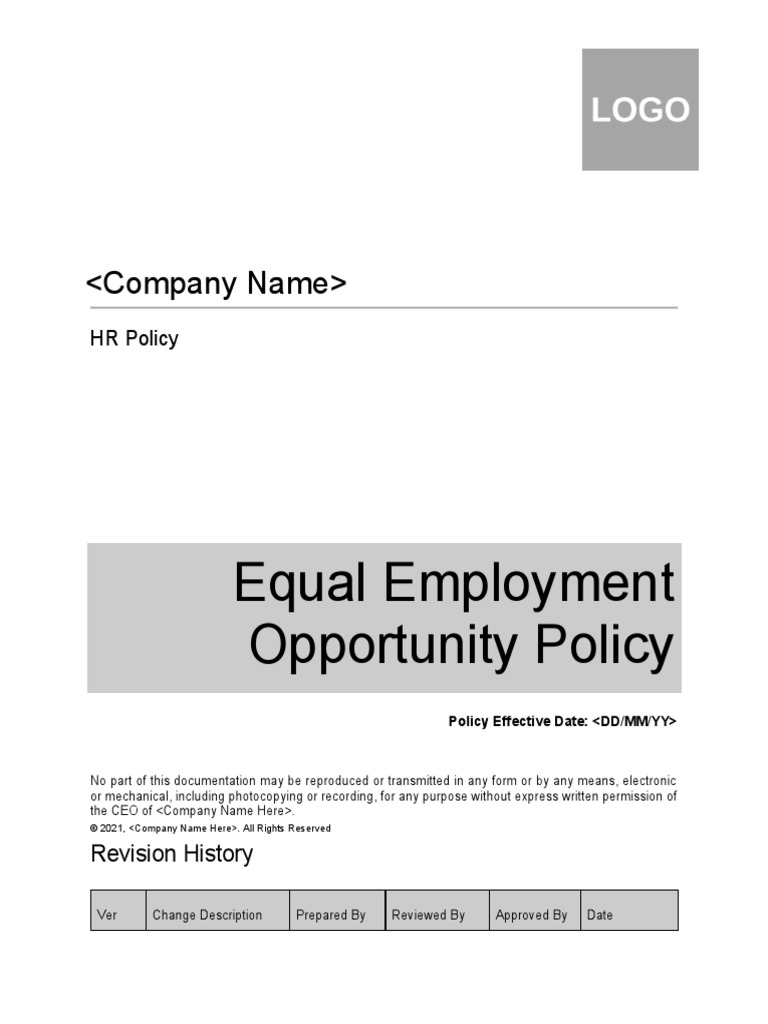 LOGO

<Company Name>

HR Policy

Equal Employment Opportunity Policy

Policy Effective Date: <DD/MM/YY>

No part of this documentation may be reproduced or transmitted in any form or by any means, electronic or mechanical, including photocopying or recording, for any purpose without express written permission of the CEO of <Company Name Here>.

© 2021, <Company Name Here>. All Rights Reserved

Revision History

| Ver | Change Description | Prepared By | Reviewed By | Approved By | Date |
|---|---|---|---|---|---|